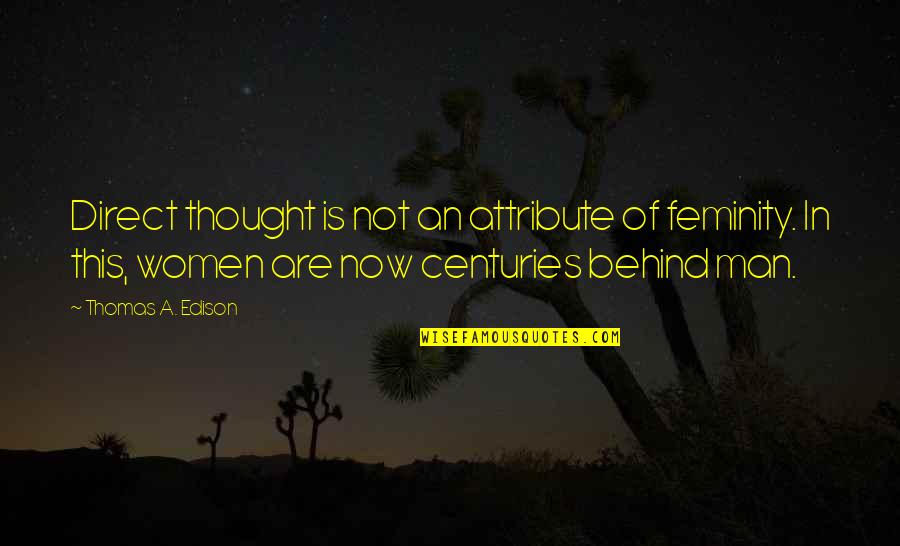 Direct thought is not an attribute of feminity. In this, women are now centuries behind man.

~ Thomas A. Edison

WISEFAMOUSQUOTES.COM